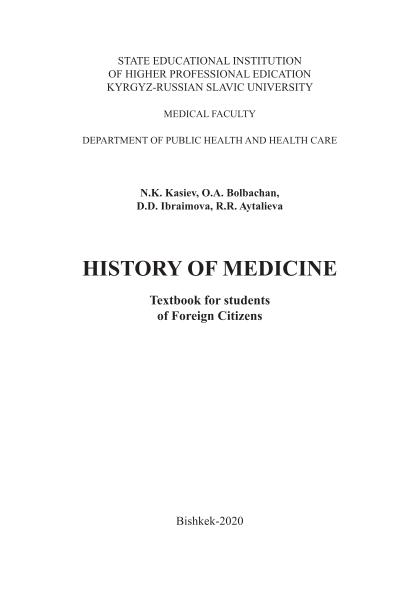 STATE EDUCATIONAL INSTITUTION
OF HIGHER PROFESSIONAL EDICATION
KYRGYZ-RUSSIAN SLAVIC UNIVERSITY

MEDICAL FACULTY

DEPARTMENT OF PUBLIC HEALTH AND HEALTH CARE

N.K. Kasiev, O.A. Bolbachan,
D.D. Ibraimova, R.R. Aytalieva

HISTORY OF MEDICINE

Textbook for students
of Foreign Citizens

Bishkek-2020